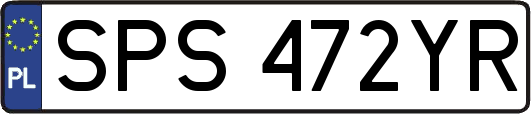 PL
SPS 472YR